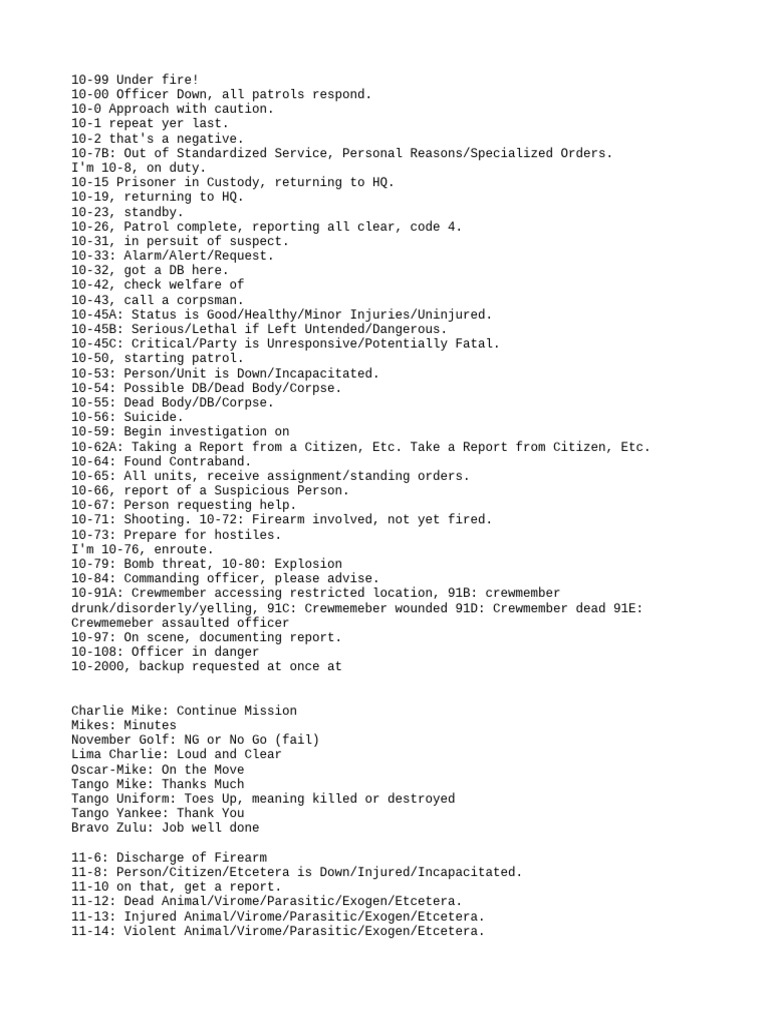 10-99 Under fire!
10-00 Officer Down, all patrols respond.
10-0 Approach with caution.
10-1 repeat yer last.
10-2 that's a negative.
10-7B: Out of Standardized Service, Personal Reasons/Specialized Orders.
I'm 10-8, on duty.
10-15 Prisoner in Custody, returning to HQ.
10-19, returning to HQ.
10-23, standby.
10-26, Patrol complete, reporting all clear, code 4.
10-31, in persuit of suspect.
10-33: Alarm/Alert/Request.
10-32, got a DB here.
10-42, check welfare of
10-43, call a corpsman.
10-45A: Status is Good/Healthy/Minor Injuries/Uninjured.
10-45B: Serious/Lethal if Left Untended/Dangerous.
10-45C: Critical/Party is Unresponsive/Potentially Fatal.
10-50, starting patrol.
10-53: Person/Unit is Down/Incapacitated.
10-54: Possible DB/Dead Body/Corpse.
10-55: Dead Body/DB/Corpse.
10-56: Suicide.
10-59: Begin investigation on
10-62A: Taking a Report from a Citizen, Etc. Take a Report from Citizen, Etc.
10-64: Found Contraband.
10-65: All units, receive assignment/standing orders.
10-66, report of a Suspicious Person.
10-67: Person requesting help.
10-71: Shooting. 10-72: Firearm involved, not yet fired.
10-73: Prepare for hostiles.
I'm 10-76, enroute.
10-79: Bomb threat, 10-80: Explosion
10-84: Commanding officer, please advise.
10-91A: Crewmember accessing restricted location, 91B: crewmember drunk/disorderly/yelling, 91C: Crewmemeber wounded 91D: Crewmember dead 91E: Crewmemeber assaulted officer
10-97: On scene, documenting report.
10-108: Officer in danger
10-2000, backup requested at once at

Charlie Mike: Continue Mission
Mikes: Minutes
November Golf: NG or No Go (fail)
Lima Charlie: Loud and Clear
Oscar-Mike: On the Move
Tango Mike: Thanks Much
Tango Uniform: Toes Up, meaning killed or destroyed
Tango Yankee: Thank You
Bravo Zulu: Job well done

11-6: Discharge of Firearm
11-8: Person/Citizen/Etcetera is Down/Injured/Incapacitated.
11-10 on that, get a report.
11-12: Dead Animal/Virome/Parasitic/Exogen/Etcetera.
11-13: Injured Animal/Virome/Parasitic/Exogen/Etcetera.
11-14: Violent Animal/Virome/Parasitic/Exogen/Etcetera.